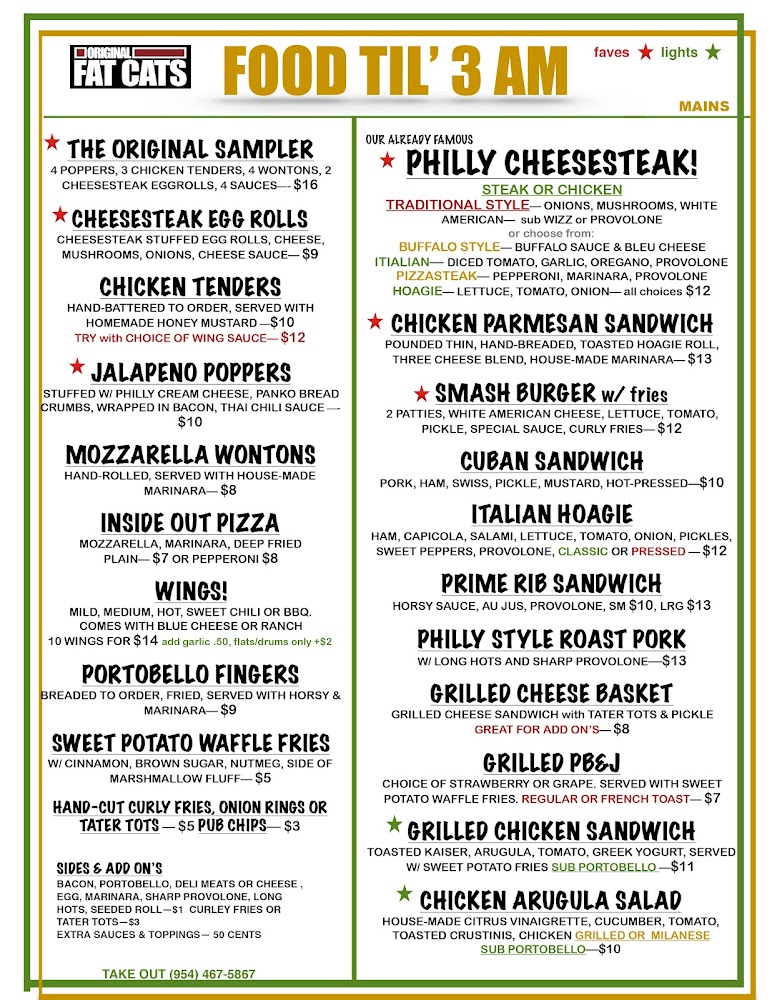 ORIGINAL FAT CATS

FOOD TIL' 3 AM

faves ★ lights ★

MAINS

★ THE ORIGINAL SAMPLER
4 POPPERS, 3 CHICKEN TENDERS, 4 WONTONS, 2 CHEESESTEAK EGGROLLS, 4 SAUCES— $16

★ CHEESESTEAK EGG ROLLS
CHEESESTEAK STUFFED EGG ROLLS, CHEESE, MUSHROOMS, ONIONS, CHEESE SAUCE— $9

CHICKEN TENDERS
HAND-BATTERED TO ORDER, SERVED WITH HOMEMADE HONEY MUSTARD —$10
TRY with CHOICE OF WING SAUCE— $12

★ JALAPENO POPPERS
STUFFED W/ PHILLY CREAM CHEESE, PANKO BREAD CRUMBS, WRAPPED IN BACON, THAI CHILI SAUCE — $10

MOZZARELLA WONTONS
HAND-ROLLED, SERVED WITH HOUSE-MADE MARINARA— $8

INSIDE OUT PIZZA
MOZZARELLA, MARINARA, DEEP FRIED PLAIN— $7 OR PEPPERONI $8

WINGS!
MILD, MEDIUM, HOT, SWEET CHILI OR BBQ. COMES WITH BLUE CHEESE OR RANCH
10 WINGS FOR $14 add garlic .50, flats/drums only +$2

PORTOBELLO FINGERS
BREADED TO ORDER, FRIED, SERVED WITH HORSY & MARINARA— $9

SWEET POTATO WAFFLE FRIES
W/ CINNAMON, BROWN SUGAR, NUTMEG, SIDE OF MARSHMALLOW FLUFF— $5

HAND-CUT CURLY FRIES, ONION RINGS OR TATER TOTS — $5 PUB CHIPS— $3

SIDES & ADD ON'S
BACON, PORTOBELLO, DELI MEATS OR CHEESE , EGG, MARINARA, SHARP PROVOLONE, LONG HOTS, SEEDED ROLL—$1 CURLEY FRIES OR TATER TOTS—$3
EXTRA SAUCES & TOPPINGS— 50 CENTS

TAKE OUT (954) 467-5867

OUR ALREADY FAMOUS
★ PHILLY CHEESESTEAK!
STEAK OR CHICKEN
TRADITIONAL STYLE— ONIONS, MUSHROOMS, WHITE AMERICAN— sub WIZZ or PROVOLONE
or choose from:
BUFFALO STYLE— BUFFALO SAUCE & BLEU CHEESE
ITIALIAN— DICED TOMATO, GARLIC, OREGANO, PROVOLONE
PIZZASTEAK— PEPPERONI, MARINARA, PROVOLONE
HOAGIE— LETTUCE, TOMATO, ONION— all choices $12

★ CHICKEN PARMESAN SANDWICH
POUNDED THIN, HAND-BREADED, TOASTED HOAGIE ROLL, THREE CHEESE BLEND, HOUSE-MADE MARINARA— $13

★ SMASH BURGER w/ fries
2 PATTIES, WHITE AMERICAN CHEESE, LETTUCE, TOMATO, PICKLE, SPECIAL SAUCE, CURLY FRIES— $12

CUBAN SANDWICH
PORK, HAM, SWISS, PICKLE, MUSTARD, HOT-PRESSED—$10

ITALIAN HOAGIE
HAM, CAPICOLA, SALAMI, LETTUCE, TOMATO, ONION, PICKLES, SWEET PEPPERS, PROVOLONE, CLASSIC OR PRESSED — $12

PRIME RIB SANDWICH
HORSY SAUCE, AU JUS, PROVOLONE, SM $10, LRG $13

PHILLY STYLE ROAST PORK
W/ LONG HOTS AND SHARP PROVOLONE—$13

GRILLED CHEESE BASKET
GRILLED CHEESE SANDWICH with TATER TOTS & PICKLE
GREAT FOR ADD ON'S— $8

GRILLED PB&J
CHOICE OF STRAWBERRY OR GRAPE. SERVED WITH SWEET POTATO WAFFLE FRIES. REGULAR OR FRENCH TOAST— $7

★ GRILLED CHICKEN SANDWICH
TOASTED KAISER, ARUGULA, TOMATO, GREEK YOGURT, SERVED W/ SWEET POTATO FRIES SUB PORTOBELLO —$11

★ CHICKEN ARUGULA SALAD
HOUSE-MADE CITRUS VINAIGRETTE, CUCUMBER, TOMATO, TOASTED CRUSTINIS, CHICKEN GRILLED OR MILANESE SUB PORTOBELLO—$10